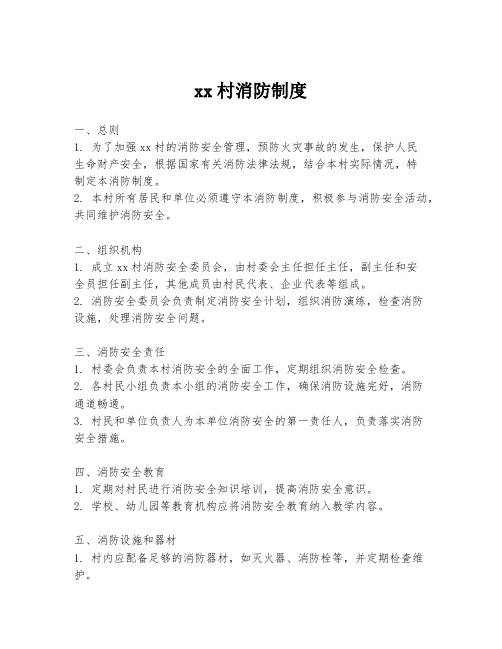 xx村消防制度

一、总则
1. 为了加强xx村的消防安全管理，预防火灾事故的发生，保护人民生命财产安全，根据国家有关消防法律法规，结合本村实际情况，特制定本消防制度。
2. 本村所有居民和单位必须遵守本消防制度，积极参与消防安全活动，共同维护消防安全。

二、组织机构
1. 成立xx村消防安全委员会，由村委会主任担任主任，副主任和安全员担任副主任，其他成员由村民代表、企业代表等组成。
2. 消防安全委员会负责制定消防安全计划，组织消防演练，检查消防设施，处理消防安全问题。

三、消防安全责任
1. 村委会负责本村消防安全的全面工作，定期组织消防安全检查。
2. 各村民小组负责本小组的消防安全工作，确保消防设施完好，消防通道畅通。
3. 村民和单位负责人为本单位消防安全的第一责任人，负责落实消防安全措施。

四、消防安全教育
1. 定期对村民进行消防安全知识培训，提高消防安全意识。
2. 学校、幼儿园等教育机构应将消防安全教育纳入教学内容。

五、消防设施和器材
1. 村内应配备足够的消防器材，如灭火器、消防栓等，并定期检查维护。